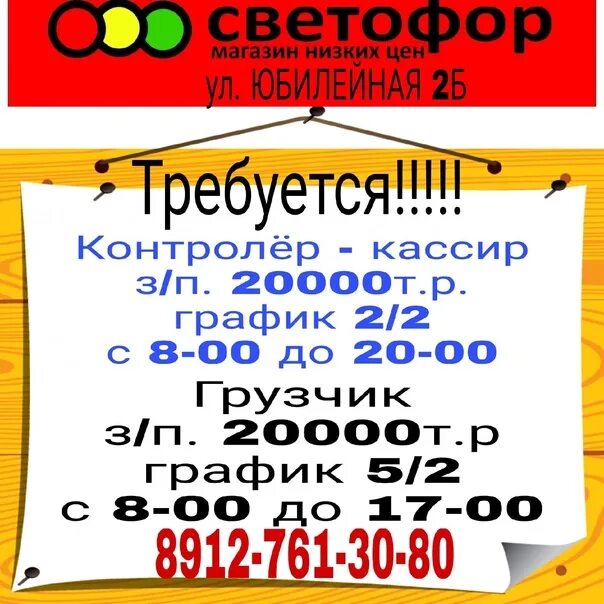 светофор
магазин низких цен
ул. ЮБИЛЕЙНАЯ 2Б

Требуется!!!!!

Контролёр - кассир
з/п. 20000т.р.
график 2/2
с 8-00 до 20-00

Грузчик
з/п. 20000т.р
график 5/2
с 8-00 до 17-00

8912-761-30-80